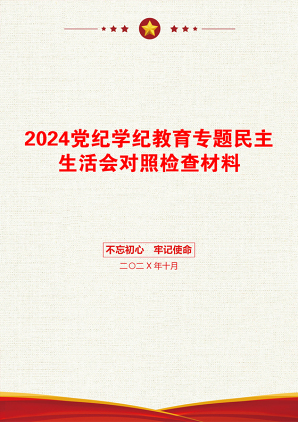 2024党纪学纪教育专题民主生活会对照检查材料

不忘初心　牢记使命

二〇二X年十月